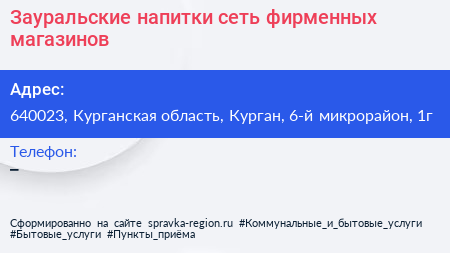 Зауральские напитки сеть фирменных магазинов

Адрес:

640023, Курганская область, Курган, 6-й микрорайон, 1г

Телефон:

–

Сформированно на сайте spravka-region.ru #Коммунальные_и_бытовые_услуги #Бытовые_услуги #Пункты_приёма